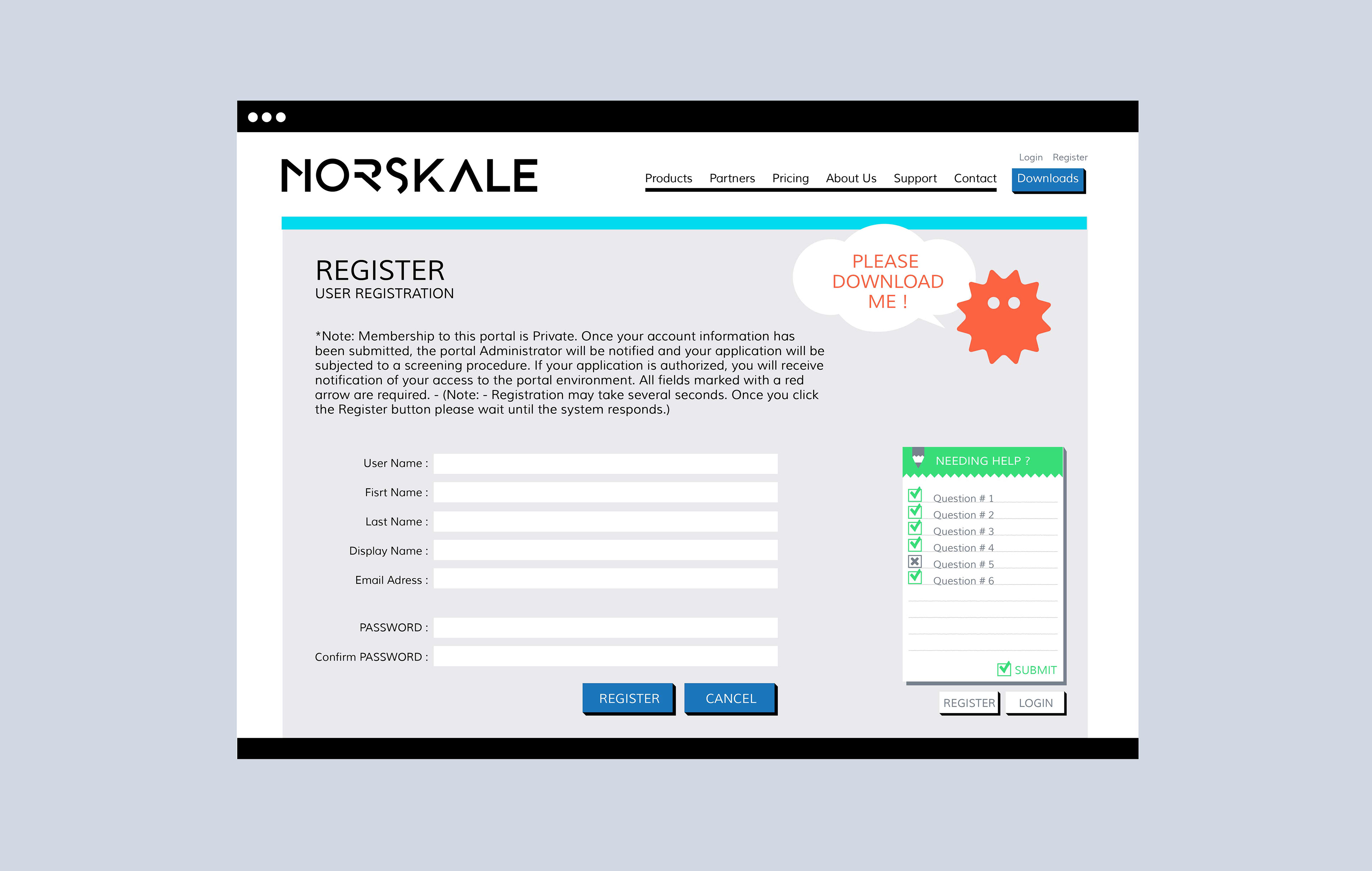 NORSKALE

Login Register

Products Partners Pricing About Us Support Contact Downloads

REGISTER
USER REGISTRATION

PLEASE DOWNLOAD ME !

*Note: Membership to this portal is Private. Once your account information has been submitted, the portal Administrator will be notified and your application will be subjected to a screening procedure. If your application is authorized, you will receive notification of your access to the portal environment. All fields marked with a red arrow are required. - (Note: - Registration may take several seconds. Once you click the Register button please wait until the system responds.)

User Name :
Fisrt Name :
Last Name :
Display Name :
Email Adress :

PASSWORD :
Confirm PASSWORD :

REGISTER CANCEL

NEEDING HELP ?
Question # 1
Question # 2
Question # 3
Question # 4
Question # 5
Question # 6
SUBMIT

REGISTER LOGIN